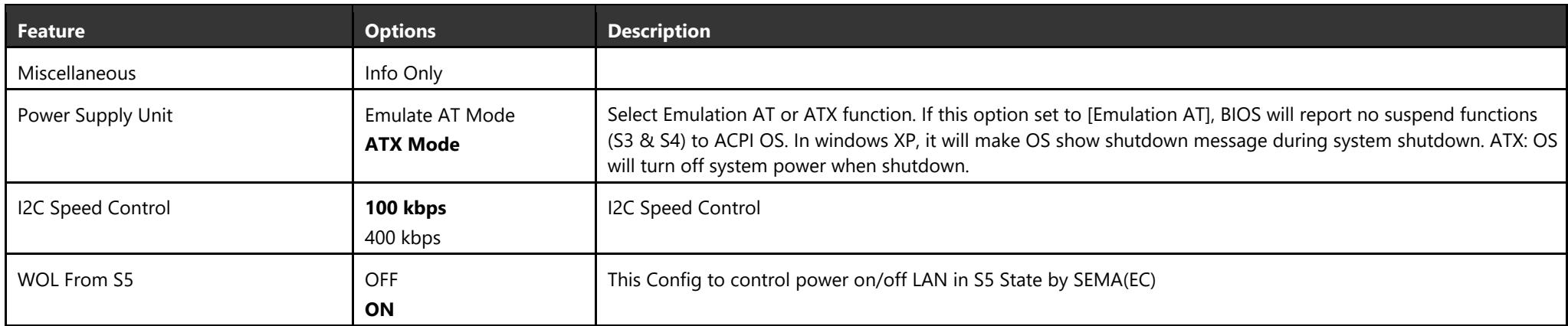 | Feature | Options | Description |
|---|---|---|
| Miscellaneous | Info Only | |
| Power Supply Unit | Emulate AT Mode ATX Mode | Select Emulation AT or ATX function. If this option set to [Emulation AT], BIOS will report no suspend functions (S3 & S4) to ACPI OS. In windows XP, it will make OS show shutdown message during system shutdown. ATX: OS will turn off system power when shutdown. |
| I2C Speed Control | 100 kbps 400 kbps | I2C Speed Control |
| WOL From S5 | OFF ON | This Config to control power on/off LAN in S5 State by SEMA(EC) |